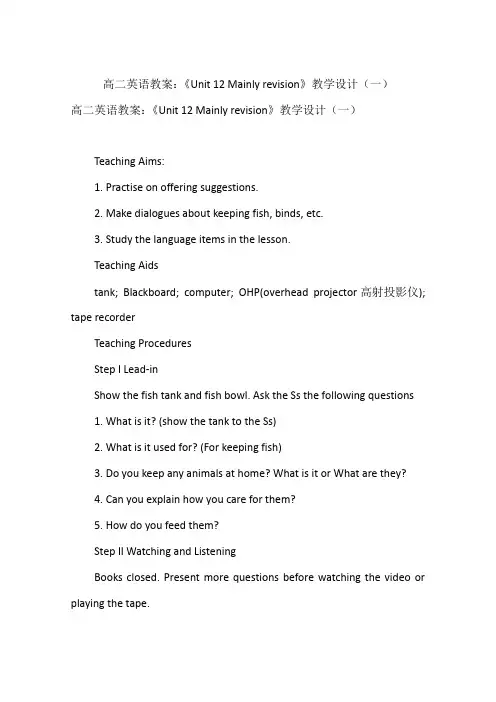 高二英语教案：《Unit 12 Mainly revision》教学设计（一）

高二英语教案：《Unit 12 Mainly revision》教学设计（一）

Teaching Aims:

1. Practise on offering suggestions.

2. Make dialogues about keeping fish, binds, etc.

3. Study the language items in the lesson.

Teaching Aids

tank; Blackboard; computer; OHP(overhead projector 高射投影仪); tape recorder

Teaching Procedures

Step I Lead-in

Show the fish tank and fish bowl. Ask the Ss the following questions

1. What is it? (show the tank to the Ss)

2. What is it used for? (For keeping fish)

3. Do you keep any animals at home? What is it or What are they?

4. Can you explain how you care for them?

5. How do you feed them?

Step II Watching and Listening

Books closed. Present more questions before watching the video or playing the tape.